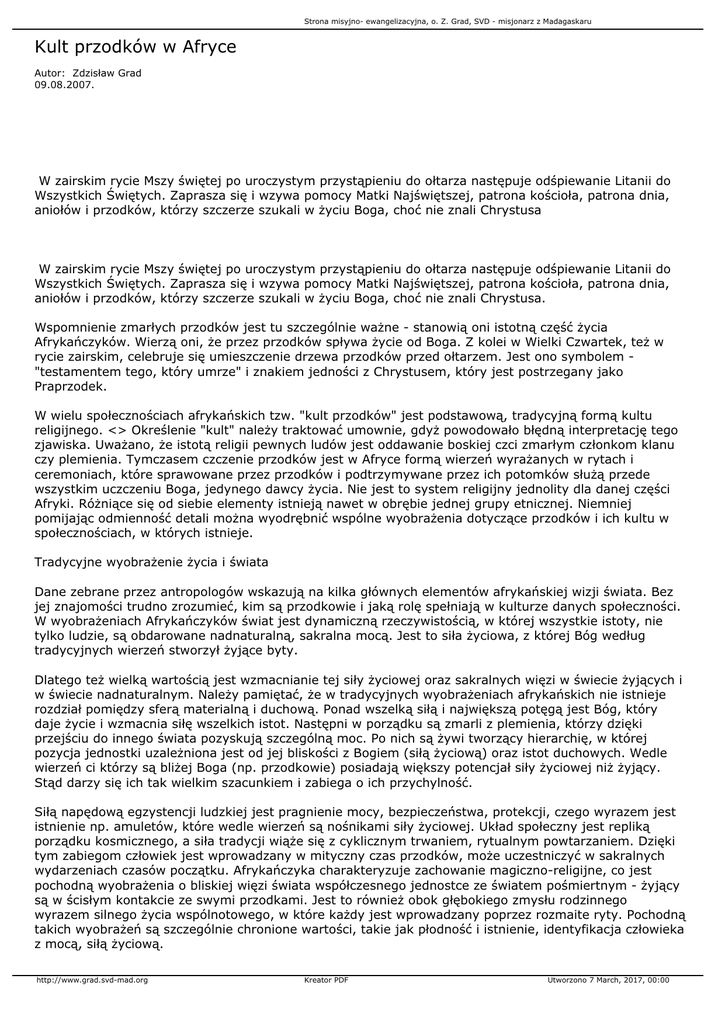 Strona misyjno- ewangelizacyjna, o. Z. Grad, SVD - misjonarz z Madagaskaru

Kult przodków w Afryce

Autor: Zdzisław Grad
09.08.2007.

W zairskim rycie Mszy świętej po uroczystym przystąpieniu do ołtarza następuje odśpiewanie Litanii do Wszystkich Świętych. Zaprasza się i wzywa pomocy Matki Najświętszej, patrona kościoła, patrona dnia, aniołów i przodków, którzy szczerze szukali w życiu Boga, choć nie znali Chrystusa

W zairskim rycie Mszy świętej po uroczystym przystąpieniu do ołtarza następuje odśpiewanie Litanii do Wszystkich Świętych. Zaprasza się i wzywa pomocy Matki Najświętszej, patrona kościoła, patrona dnia, aniołów i przodków, którzy szczerze szukali w życiu Boga, choć nie znali Chrystusa.

Wspomnienie zmarłych przodków jest tu szczególnie ważne - stanowią oni istotną część życia Afrykańczyków. Wierzą oni, że przez przodków spływa życie od Boga. Z kolei w Wielki Czwartek, też w rycie zairskim, celebruje się umieszczenie drzewa przodków przed ołtarzem. Jest ono symbolem - "testamentem tego, który umrze" i znakiem jedności z Chrystusem, który jest postrzegany jako Praprzodek.

W wielu społecznościach afrykańskich tzw. "kult przodków" jest podstawową, tradycyjną formą kultu religijnego. <> Określenie "kult" należy traktować umownie, gdyż powodowało błędną interpretację tego zjawiska. Uważano, że istotą religii pewnych ludów jest oddawanie boskiej czci zmarłym członkom klanu czy plemienia. Tymczasem czczenie przodków jest w Afryce formą wierzeń wyrażanych w rytach i ceremoniach, które sprawowane przez przodków i podtrzymywane przez ich potomków służą przede wszystkim uczczeniu Boga, jedynego dawcy życia. Nie jest to system religijny jednolity dla danej części Afryki. Różniące się od siebie elementy istnieją nawet w obrębie jednej grupy etnicznej. Niemniej pomijając odmienność detali można wyodrębnić wspólne wyobrażenia dotyczące przodków i ich kultu w społecznościach, w których istnieje.

Tradycyjne wyobrażenie życia i świata

Dane zebrane przez antropologów wskazują na kilka głównych elementów afrykańskiej wizji świata. Bez jej znajomości trudno zrozumieć, kim są przodkowie i jaką rolę spełniają w kulturze danych społeczności. W wyobrażeniach Afrykańczyków świat jest dynamiczną rzeczywistością, w której wszystkie istoty, nie tylko ludzie, są obdarowane nadnaturalną, sakralna mocą. Jest to siła życiowa, z której Bóg według tradycyjnych wierzeń stworzył żyjące byty.

Dlatego też wielką wartością jest wzmacnianie tej siły życiowej oraz sakralnych więzi w świecie żyjących i w świecie nadnaturalnym. Należy pamiętać, że w tradycyjnych wyobrażeniach afrykańskich nie istnieje rozdział pomiędzy sferą materialną i duchową. Ponad wszelką siłą i największą potęgą jest Bóg, który daje życie i wzmacnia siłę wszelkich istot. Następni w porządku są zmarli z plemienia, którzy dzięki przejściu do innego świata pozyskują szczególną moc. Po nich są żywi tworzący hierarchię, w której pozycja jednostki uzależniona jest od jej bliskości z Bogiem (siłą życiową) oraz istot duchowych. Wedle wierzeń ci którzy są bliżej Boga (np. przodkowie) posiadają większy potencjał siły życiowej niż żyjący. Stąd darzy się ich tak wielkim szacunkiem i zabiega o ich przychylność.

Siłą napędową egzystencji ludzkiej jest pragnienie mocy, bezpieczeństwa, protekcji, czego wyrazem jest istnienie np. amuletów, które wedle wierzeń są nośnikami siły życiowej. Układ społeczny jest repliką porządku kosmicznego, a siła tradycji wiąże się z cyklicznym trwaniem, rytualnym powtarzaniem. Dzięki tym zabiegom człowiek jest wprowadzany w mityczny czas przodków, może uczestniczyć w sakralnych wydarzeniach czasów początku. Afrykańczyka charakteryzuje zachowanie magiczno-religijne, co jest pochodną wyobrażenia o bliskiej więzi świata współczesnego jednostce ze światem pośmiertnym - żyjący są w ścisłym kontakcie ze swymi przodkami. Jest to również obok głębokiego zmysłu rodzinnego wyrazem silnego życia wspólnotowego, w które każdy jest wprowadzany poprzez rozmaite ryty. Pochodną takich wyobrażeń są szczególnie chronione wartości, takie jak płodność i istnienie, identyfikacja człowieka z mocą, siłą życiową.

http://www.grad.svd-mad.org Kreator PDF Utworzono 7 March, 2017, 00:00